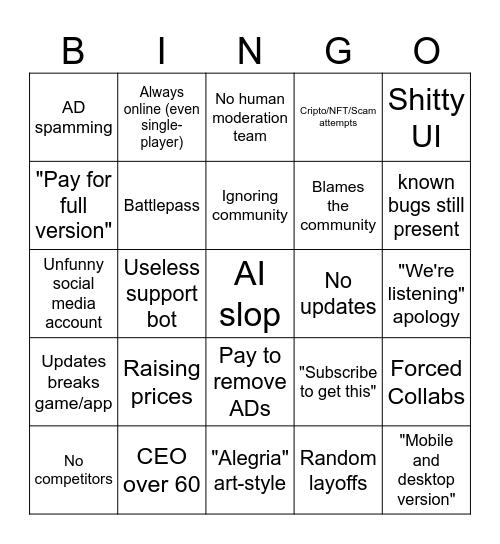 | B | I | N | G | O |
|---|---|---|---|---|
| AD spamming | Always online (even single-player) | No human moderation team | Cripto/NFT/Scam attempts | Shitty UI |
| "Pay for full version" | Battlepass | Ignoring community | Blames the community | known bugs still present |
| Unfunny social media account | Useless support bot | AI slop | No updates | "We're listening" apology |
| Updates breaks game/app | Raising prices | Pay to remove ADs | "Subscribe to get this" | Forced Collabs |
| No competitors | CEO over 60 | "Alegria" art-style | Random layoffs | "Mobile and desktop version" |